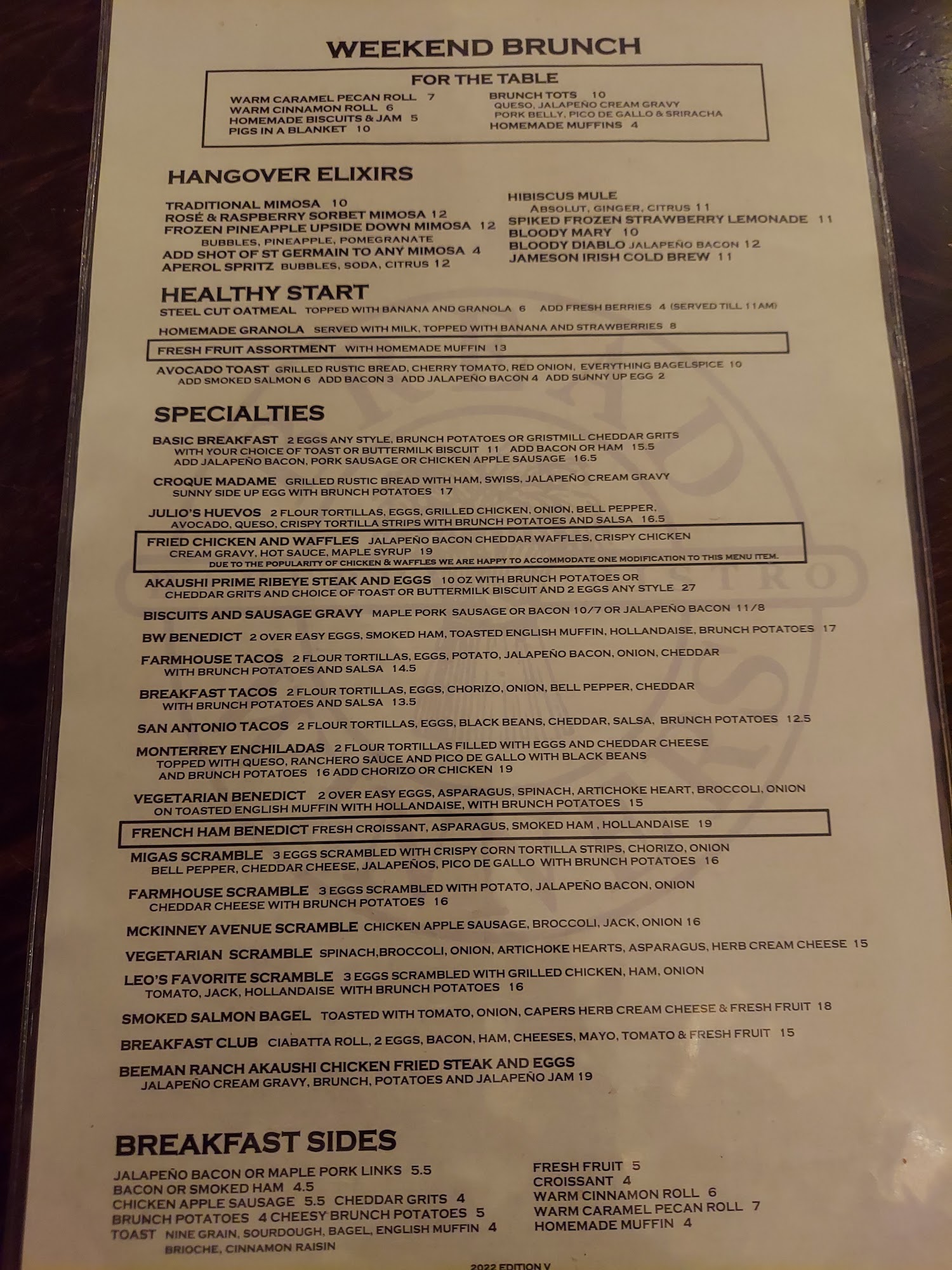 WEEKEND BRUNCH

FOR THE TABLE

WARM CARAMEL PECAN ROLL 7
WARM CINNAMON ROLL 6
HOMEMADE BISCUITS & JAM 5
PIGS IN A BLANKET 10

BRUNCH TOTS 10
QUESO, JALAPEÑO CREAM GRAVY
PORK BELLY, PICO DE GALLO & SRIRACHA
HOMEMADE MUFFINS 4

HANGOVER ELIXIRS

TRADITIONAL MIMOSA 10
ROSÉ & RASPBERRY SORBET MIMOSA 12
FROZEN PINEAPPLE UPSIDE DOWN MIMOSA 12
BUBBLES, PINEAPPLE, POMEGRANATE
ADD SHOT OF ST GERMAIN TO ANY MIMOSA 4
APEROL SPRITZ BUBBLES, SODA, CITRUS 12

HIBISCUS MULE
ABSOLUT, GINGER, CITRUS 11
SPIKED FROZEN STRAWBERRY LEMONADE 11
BLOODY MARY 10
BLOODY DIABLO JALAPEÑO BACON 12
JAMESON IRISH COLD BREW 11

HEALTHY START

STEEL CUT OATMEAL TOPPED WITH BANANA AND GRANOLA 6 ADD FRESH BERRIES 4 (SERVED TILL 11AM)

HOMEMADE GRANOLA SERVED WITH MILK, TOPPED WITH BANANA AND STRAWBERRIES 8

FRESH FRUIT ASSORTMENT WITH HOMEMADE MUFFIN 13

AVOCADO TOAST GRILLED RUSTIC BREAD, CHERRY TOMATO, RED ONION, EVERYTHING BAGELSPICE 10
ADD SMOKED SALMON 6 ADD BACON 3 ADD JALAPEÑO BACON 4 ADD SUNNY UP EGG 2

SPECIALTIES

BASIC BREAKFAST 2 EGGS ANY STYLE, BRUNCH POTATOES OR GRISTMILL CHEDDAR GRITS WITH YOUR CHOICE OF TOAST OR BUTTERMILK BISCUIT 11 ADD BACON OR HAM 15.5 ADD JALAPEÑO BACON, PORK SAUSAGE OR CHICKEN APPLE SAUSAGE 16.5

CROQUE MADAME GRILLED RUSTIC BREAD WITH HAM, SWISS, JALAPEÑO CREAM GRAVY SUNNY SIDE UP EGG WITH BRUNCH POTATOES 17

JULIO'S HUEVOS 2 FLOUR TORTILLAS, EGGS, GRILLED CHICKEN, ONION, BELL PEPPER, AVOCADO, QUESO, CRISPY TORTILLA STRIPS WITH BRUNCH POTATOES AND SALSA 16.5

FRIED CHICKEN AND WAFFLES JALAPEÑO BACON CHEDDAR WAFFLES, CRISPY CHICKEN CREAM GRAVY, HOT SAUCE, MAPLE SYRUP 19
DUE TO THE POPULARITY OF CHICKEN & WAFFLES WE ARE HAPPY TO ACCOMMODATE ONE MODIFICATION TO THIS MENU ITEM.

AKAUSHI PRIME RIBEYE STEAK AND EGGS 10 OZ WITH BRUNCH POTATOES OR CHEDDAR GRITS AND CHOICE OF TOAST OR BUTTERMILK BISCUIT AND 2 EGGS ANY STYLE 27

BISCUITS AND SAUSAGE GRAVY MAPLE PORK SAUSAGE OR BACON 10/7 OR JALAPEÑO BACON 11/8

BW BENEDICT 2 OVER EASY EGGS, SMOKED HAM, TOASTED ENGLISH MUFFIN, HOLLANDAISE, BRUNCH POTATOES 17

FARMHOUSE TACOS 2 FLOUR TORTILLAS, EGGS, POTATO, JALAPEÑO BACON, ONION, CHEDDAR WITH BRUNCH POTATOES AND SALSA 14.5

BREAKFAST TACOS 2 FLOUR TORTILLAS, EGGS, CHORIZO, ONION, BELL PEPPER, CHEDDAR WITH BRUNCH POTATOES AND SALSA 13.5

SAN ANTONIO TACOS 2 FLOUR TORTILLAS, EGGS, BLACK BEANS, CHEDDAR, SALSA, BRUNCH POTATOES 12.5

MONTERREY ENCHILADAS 2 FLOUR TORTILLAS FILLED WITH EGGS AND CHEDDAR CHEESE TOPPED WITH QUESO, RANCHERO SAUCE AND PICO DE GALLO WITH BLACK BEANS AND BRUNCH POTATOES 16 ADD CHORIZO OR CHICKEN 19

VEGETARIAN BENEDICT 2 OVER EASY EGGS, ASPARAGUS, SPINACH, ARTICHOKE HEART, BROCCOLI, ONION ON TOASTED ENGLISH MUFFIN WITH HOLLANDAISE, WITH BRUNCH POTATOES 15

FRENCH HAM BENEDICT FRESH CROISSANT, ASPARAGUS, SMOKED HAM , HOLLANDAISE 19

MIGAS SCRAMBLE 3 EGGS SCRAMBLED WITH CRISPY CORN TORTILLA STRIPS, CHORIZO, ONION BELL PEPPER, CHEDDAR CHEESE, JALAPEÑOS, PICO DE GALLO WITH BRUNCH POTATOES 16

FARMHOUSE SCRAMBLE 3 EGGS SCRAMBLED WITH POTATO, JALAPEÑO BACON, ONION CHEDDAR CHEESE WITH BRUNCH POTATOES 16

MCKINNEY AVENUE SCRAMBLE CHICKEN APPLE SAUSAGE, BROCCOLI, JACK, ONION 16

VEGETARIAN SCRAMBLE SPINACH,BROCCOLI, ONION, ARTICHOKE HEARTS, ASPARAGUS, HERB CREAM CHEESE 15

LEO'S FAVORITE SCRAMBLE 3 EGGS SCRAMBLED WITH GRILLED CHICKEN, HAM, ONION TOMATO, JACK, HOLLANDAISE WITH BRUNCH POTATOES 16

SMOKED SALMON BAGEL TOASTED WITH TOMATO, ONION, CAPERS HERB CREAM CHEESE & FRESH FRUIT 18

BREAKFAST CLUB CIABATTA ROLL, 2 EGGS, BACON, HAM, CHEESES, MAYO, TOMATO & FRESH FRUIT 15

BEEMAN RANCH AKAUSHI CHICKEN FRIED STEAK AND EGGS JALAPEÑO CREAM GRAVY, BRUNCH, POTATOES AND JALAPEÑO JAM 19

BREAKFAST SIDES

JALAPEÑO BACON OR MAPLE PORK LINKS 5.5
BACON OR SMOKED HAM 4.5
CHICKEN APPLE SAUSAGE 5.5 CHEDDAR GRITS 4
BRUNCH POTATOES 4 CHEESY BRUNCH POTATOES 5
TOAST NINE GRAIN, SOURDOUGH, BAGEL, ENGLISH MUFFIN 4
BRIOCHE, CINNAMON RAISIN

FRESH FRUIT 5
CROISSANT 4
WARM CINNAMON ROLL 6
WARM CARAMEL PECAN ROLL 7
HOMEMADE MUFFIN 4

2022 EDITION V